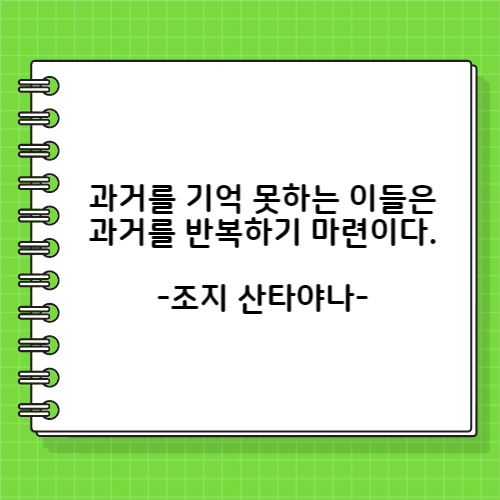 과거를 기억 못하는 이들은 과거를 반복하기 마련이다.

-조지 산타야나-